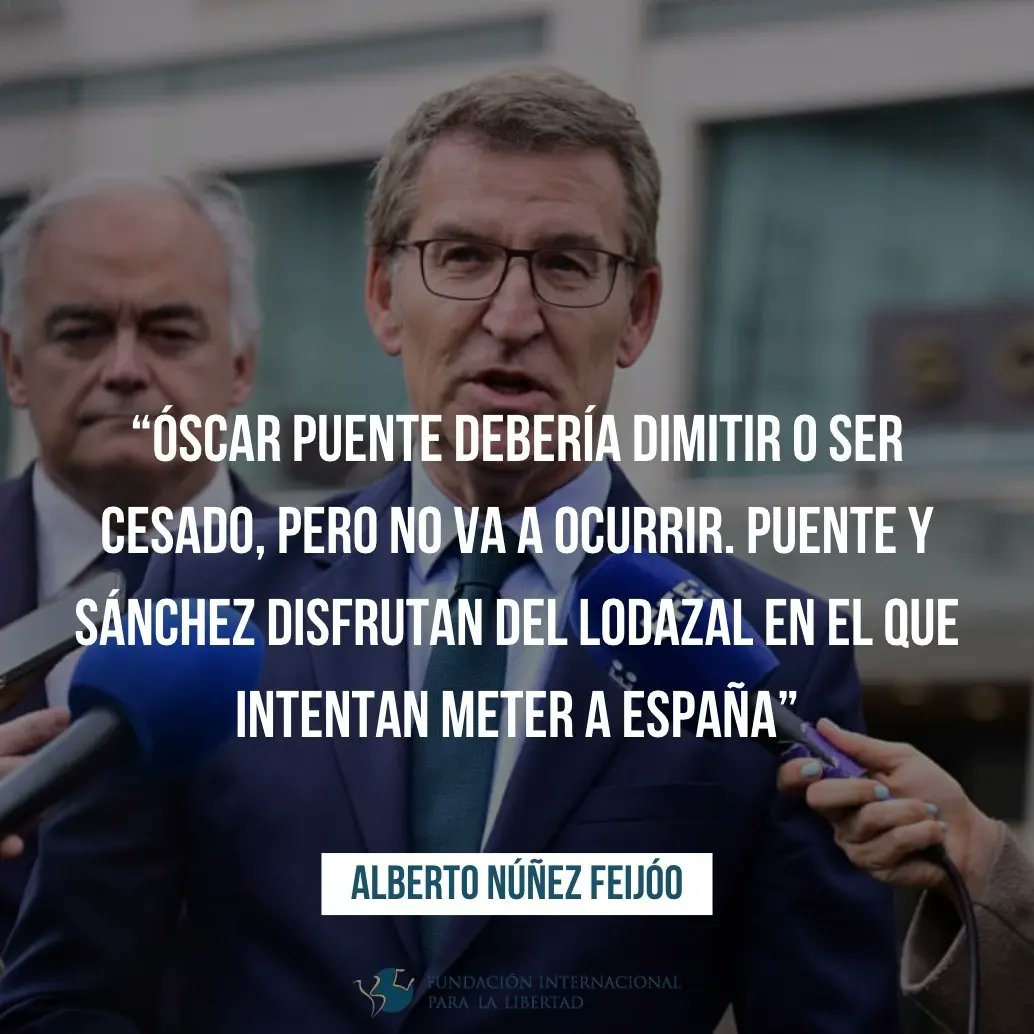 “ÓSCAR PUENTE DEBERÍA DIMITIR O SER CESADO, PERO NO VA A OCURRIR. PUENTE Y SÁNCHEZ DISFRUTAN DEL LODAZAL EN EL QUE INTENTAN METER A ESPAÑA”

ALBERTO NÚÑEZ FEIJÓO

FUNDACIÓN INTERNACIONAL PARA LA LIBERTAD